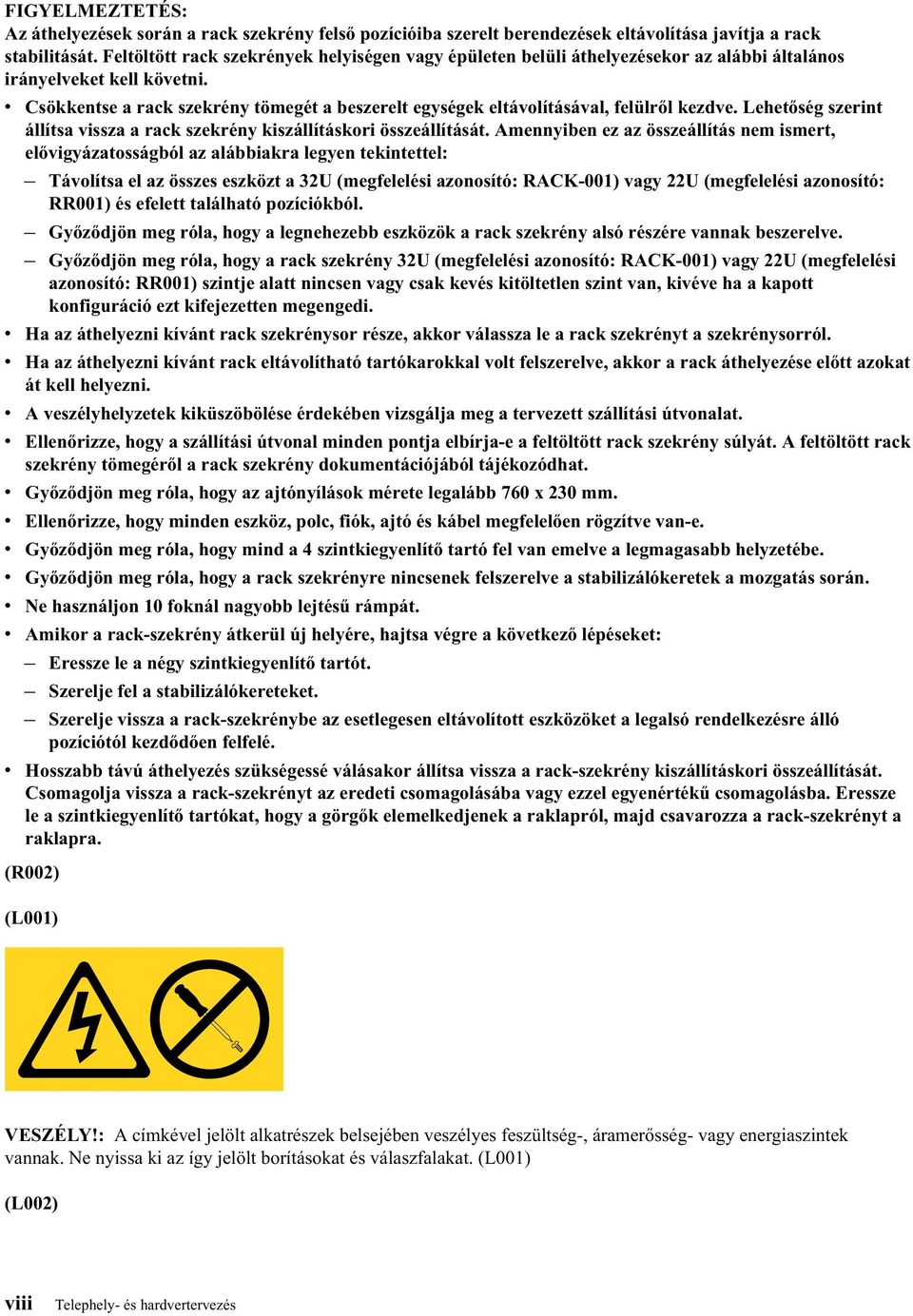 FIGYELMEZTETÉS:
Az áthelyezések során a rack szekrény felső pozícióiba szerelt berendezések eltávolítása javítja a rack stabilitását. Feltöltött rack szekrények helyiségen vagy épületen belüli áthelyezésekor az alábbi általános irányelveket kell követni.

• Csökkentse a rack szekrény tömegét a beszerelt egységek eltávolításával, felülről kezdve. Lehetőség szerint állítsa vissza a rack szekrény kiszállításkori összeállítását. Amennyiben ez az összeállítás nem ismert, elővigyázatosságból az alábbiakra legyen tekintettel:

– Távolítsa el az összes eszközt a 32U (megfelelési azonosító: RACK-001) vagy 22U (megfelelési azonosító: RR001) és efelett található pozíciókból.

– Győződjön meg róla, hogy a legnehezebb eszközök a rack szekrény alsó részére vannak beszerelve.

– Győződjön meg róla, hogy a rack szekrény 32U (megfelelési azonosító: RACK-001) vagy 22U (megfelelési azonosító: RR001) szintje alatt nincsen vagy csak kevés kitöltetlen szint van, kivéve ha a kapott konfiguráció ezt kifejezetten megengedi.

• Ha az áthelyezni kívánt rack szekrénysor része, akkor válassza le a rack szekrényt a szekrénysorról.

• Ha az áthelyezni kívánt rack eltávolítható tartókarokkal volt felszerelve, akkor a rack áthelyezése előtt azokat át kell helyezni.

• A veszélyhelyzetek kiküszöbölése érdekében vizsgálja meg a tervezett szállítási útvonalat.

• Ellenőrizze, hogy a szállítási útvonal minden pontja elbírja-e a feltöltött rack szekrény súlyát. A feltöltött rack szekrény tömegéről a rack szekrény dokumentációjából tájékozódhat.

• Győződjön meg róla, hogy az ajtónyílások mérete legalább 760 x 230 mm.

• Ellenőrizze, hogy minden eszköz, polc, fiók, ajtó és kábel megfelelően rögzítve van-e.

• Győződjön meg róla, hogy mind a 4 szintkiegyenlítő tartó fel van emelve a legmagasabb helyzetébe.

• Győződjön meg róla, hogy a rack szekrényre nincsenek felszerelve a stabilizálókeretek a mozgatás során.

• Ne használjon 10 foknál nagyobb lejtésű rámpát.

• Amikor a rack-szekrény átkerül új helyére, hajtsa végre a következő lépéseket:

– Eressze le a négy szintkiegyenlítő tartót.

– Szerelje fel a stabilizálókereteket.

– Szerelje vissza a rack-szekrénybe az esetlegesen eltávolított eszközöket a legalsó rendelkezésre álló pozíciótól kezdődően felfelé.

• Hosszabb távú áthelyezés szükségessé válásakor állítsa vissza a rack-szekrény kiszállításkori összeállítását. Csomagolja vissza a rack-szekrényt az eredeti csomagolásába vagy ezzel egyenértékű csomagolásba. Eressze le a szintkiegyenlítő tartókat, hogy a görgők elemelkedjenek a raklapról, majd csavarozza a rack-szekrényt a raklapra.

(R002)

(L001)

VESZÉLY!: A címkével jelölt alkatrészek belsejében veszélyes feszültség-, áramerősség- vagy energiaszintek vannak. Ne nyissa ki az így jelölt borításokat és válaszfalakat. (L001)

(L002)

viii Telephely- és hardvertervezés